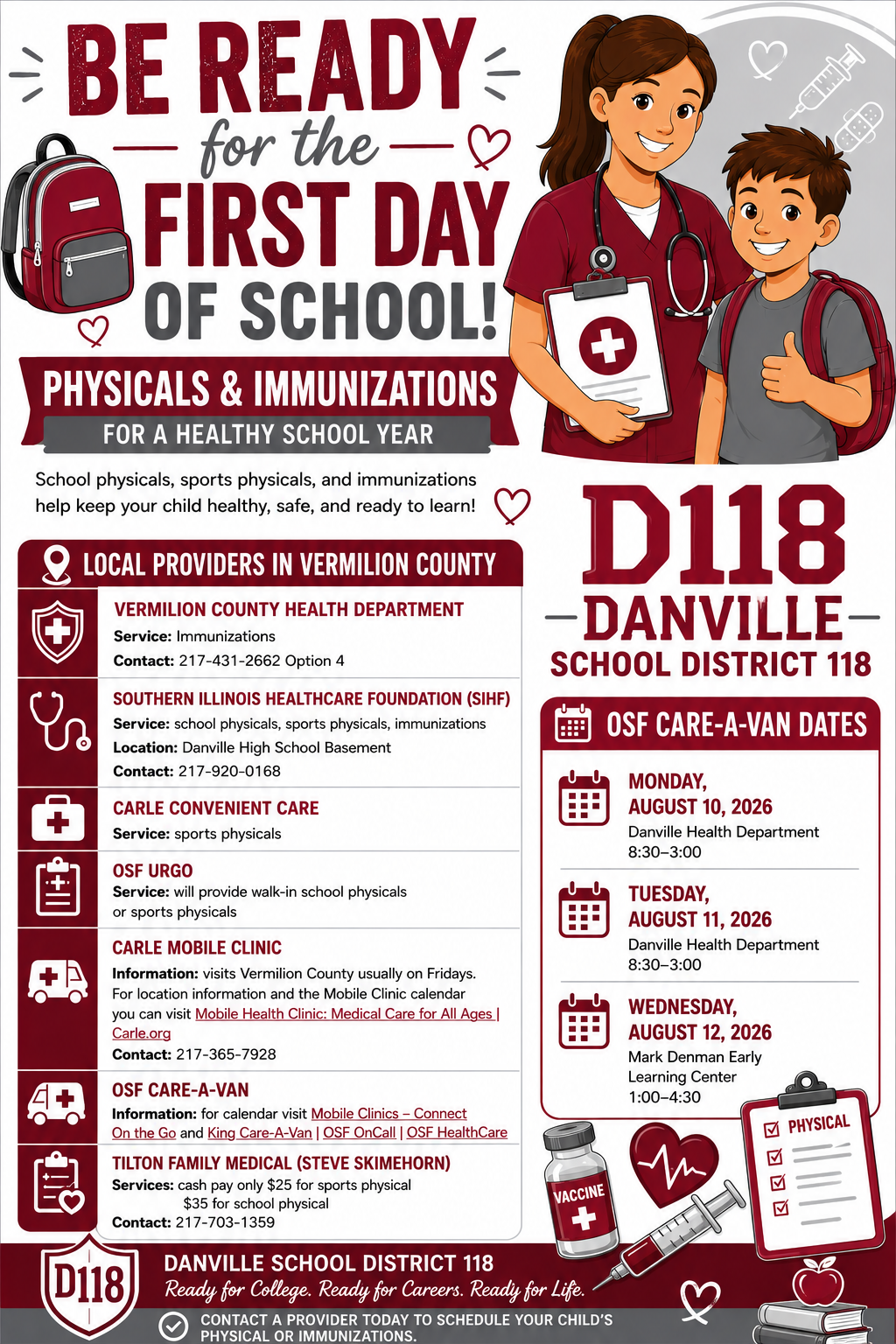 BE READY
for the
FIRST DAY
OF SCHOOL!

PHYSICALS & IMMUNIZATIONS
FOR A HEALTHY SCHOOL YEAR

School physicals, sports physicals, and immunizations help keep your child healthy, safe, and ready to learn!

LOCAL PROVIDERS IN VERMILION COUNTY

VERMILION COUNTY HEALTH DEPARTMENT
Service: Immunizations
Contact: 217-431-2662 Option 4

SOUTHERN ILLINOIS HEALTHCARE FOUNDATION (SIHF)
Service: school physicals, sports physicals, immunizations
Location: Danville High School Basement
Contact: 217-920-0168

CARLE CONVENIENT CARE
Service: sports physicals

OSF URGO
Service: will provide walk-in school physicals or sports physicals

CARLE MOBILE CLINIC
Information: visits Vermilion County usually on Fridays. For location information and the Mobile Clinic calendar you can visit Mobile Health Clinic: Medical Care for All Ages | Carle.org
Contact: 217-365-7928

OSF CARE-A-VAN
Information: for calendar visit Mobile Clinics – Connect On the Go and King Care-A-Van | OSF OnCall | OSF HealthCare

TILTON FAMILY MEDICAL (STEVE SKIMEHORN)
Services: cash pay only $25 for sports physical
$35 for school physical
Contact: 217-703-1359

D118
DANVILLE
SCHOOL DISTRICT 118

OSF CARE-A-VAN DATES

MONDAY, AUGUST 10, 2026
Danville Health Department
8:30–3:00

TUESDAY, AUGUST 11, 2026
Danville Health Department
8:30–3:00

WEDNESDAY, AUGUST 12, 2026
Mark Denman Early Learning Center
1:00–4:30

VACCINE
PHYSICAL

D118
DANVILLE SCHOOL DISTRICT 118
Ready for College. Ready for Careers. Ready for Life.
CONTACT A PROVIDER TODAY TO SCHEDULE YOUR CHILD'S PHYSICAL OR IMMUNIZATIONS.